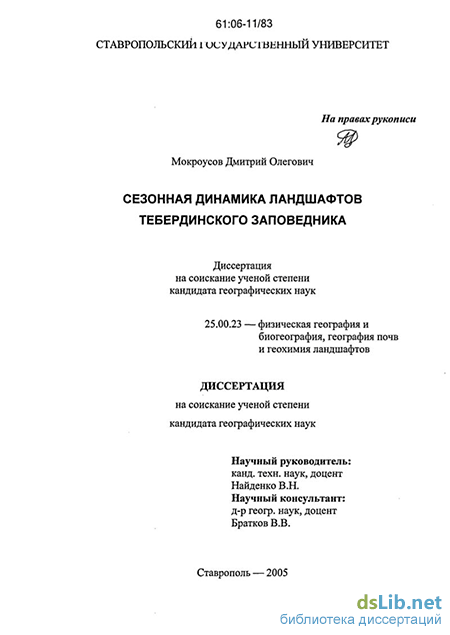 61:06-11/83

СТАВРОПОЛЬСКИЙ ГОСУДАРСТВЕННЫЙ УНИВЕРСИТЕТ

На правах рукописи

Мокроусов Дмитрий Олегович

СЕЗОННАЯ ДИНАМИКА ЛАНДШАФТОВ ТЕБЕРДИНСКОГО ЗАПОВЕДНИКА

Диссертация
на соискание ученой степени
кандидата географических наук

25.00.23 — физическая география и биогеография, география почв и геохимия ландшафтов

ДИССЕРТАЦИЯ

на соискание ученой степени

кандидата географических наук

Научный руководитель:
канд. техн. наук, доцент
Найденко В.Н.
Научный консультант:
д-р геогр. наук, доцент
Братков В.В.

Ставрополь — 2005

dsLib.net
библиотека диссертаций